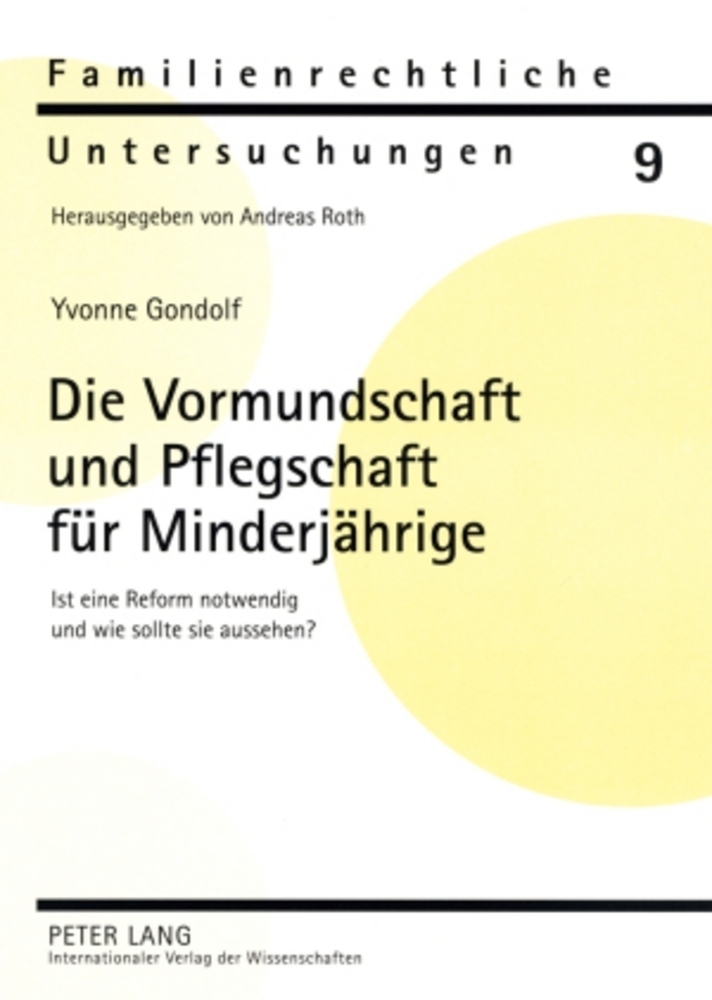 Familienrechtliche

Untersuchungen 9

Herausgegeben von Andreas Roth

Yvonne Gondolf

Die Vormundschaft und Pflegschaft für Minderjährige

Ist eine Reform notwendig und wie sollte sie aussehen?

PETER LANG
Internationaler Verlag der Wissenschaften